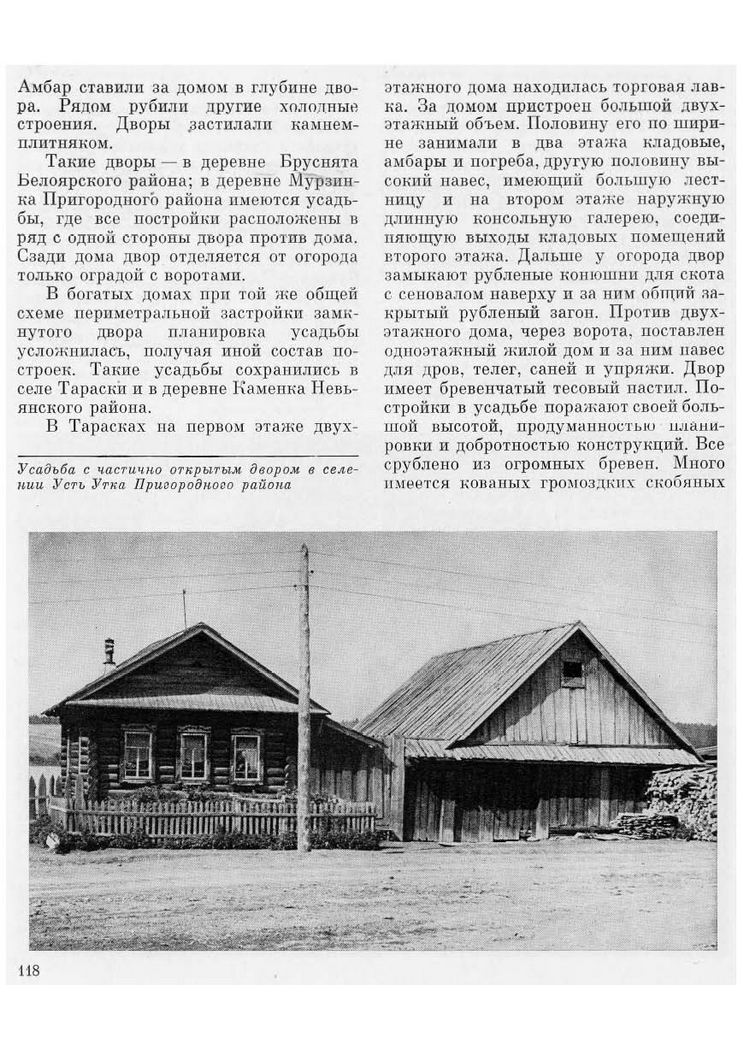 Амбар ставили за домом в глубине двора. Рядом рубили другие холодные строения. Дворы застилали камнем-плитняком.

Такие дворы — в деревне Бруснята Белоярского района; в деревне Мурзинка Пригородного района имеются усадьбы, где все постройки расположены в ряд с одной стороны двора против дома. Сзади дома двор отделяется от огорода только оградой с воротами.

В богатых домах при той же общей схеме периметральной застройки замкнутого двора планировка усадьбы усложнилась, получая иной состав построек. Такие усадьбы сохранились в селе Тараски и в деревне Каменка Невьянского района.

В Тарасках на первом этаже двухэтажного дома находилась торговая лавка. За домом пристроен большой двухэтажный объем. Половину его по ширине занимали в два этажа кладовые, амбары и погреба, другую половину высокий навес, имеющий большую лестницу и на втором этаже наружную длинную консольную галерею, соединяющую выходы кладовых помещений второго этажа. Дальше у огорода двор замыкают рубленые конюшни для скота с сеновалом наверху и за ним общий закрытый рубленый загон. Против двухэтажного дома, через ворота, поставлен одноэтажный жилой дом и за ним навес для дров, телег, саней и упряжи. Двор имеет бревенчатый тесовый настил. Постройки в усадьбе поражают своей большой высотой, продуманностью планировки и добротностью конструкций. Все срублено из огромных бревен. Много имеется кованых громоздких скобяных

Усадьба с частично открытым двором в селении Усть Утка Пригородного района

118